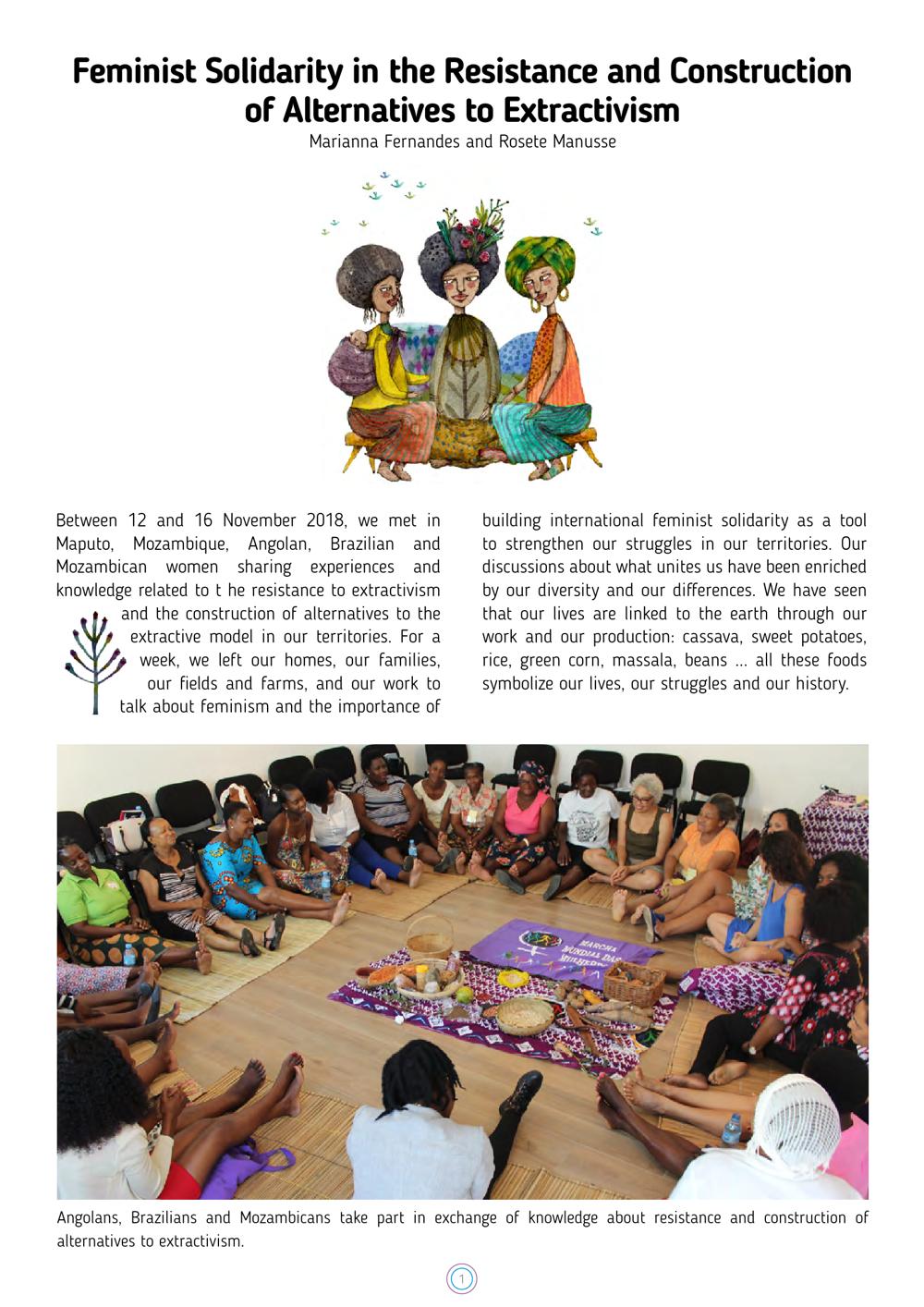 Feminist Solidarity in the Resistance and Construction of Alternatives to Extractivism

Marianna Fernandes and Rosete Manusse

Between 12 and 16 November 2018, we met in Maputo, Mozambique, Angolan, Brazilian and Mozambican women sharing experiences and knowledge related to t he resistance to extractivism and the construction of alternatives to the extractive model in our territories. For a week, we left our homes, our families, our fields and farms, and our work to talk about feminism and the importance of building international feminist solidarity as a tool to strengthen our struggles in our territories. Our discussions about what unites us have been enriched by our diversity and our differences. We have seen that our lives are linked to the earth through our work and our production: cassava, sweet potatoes, rice, green corn, massala, beans ... all these foods symbolize our lives, our struggles and our history.

MARCHA MUNDIAL DAS MULHERES

Angolans, Brazilians and Mozambicans take part in exchange of knowledge about resistance and construction of alternatives to extractivism.

1